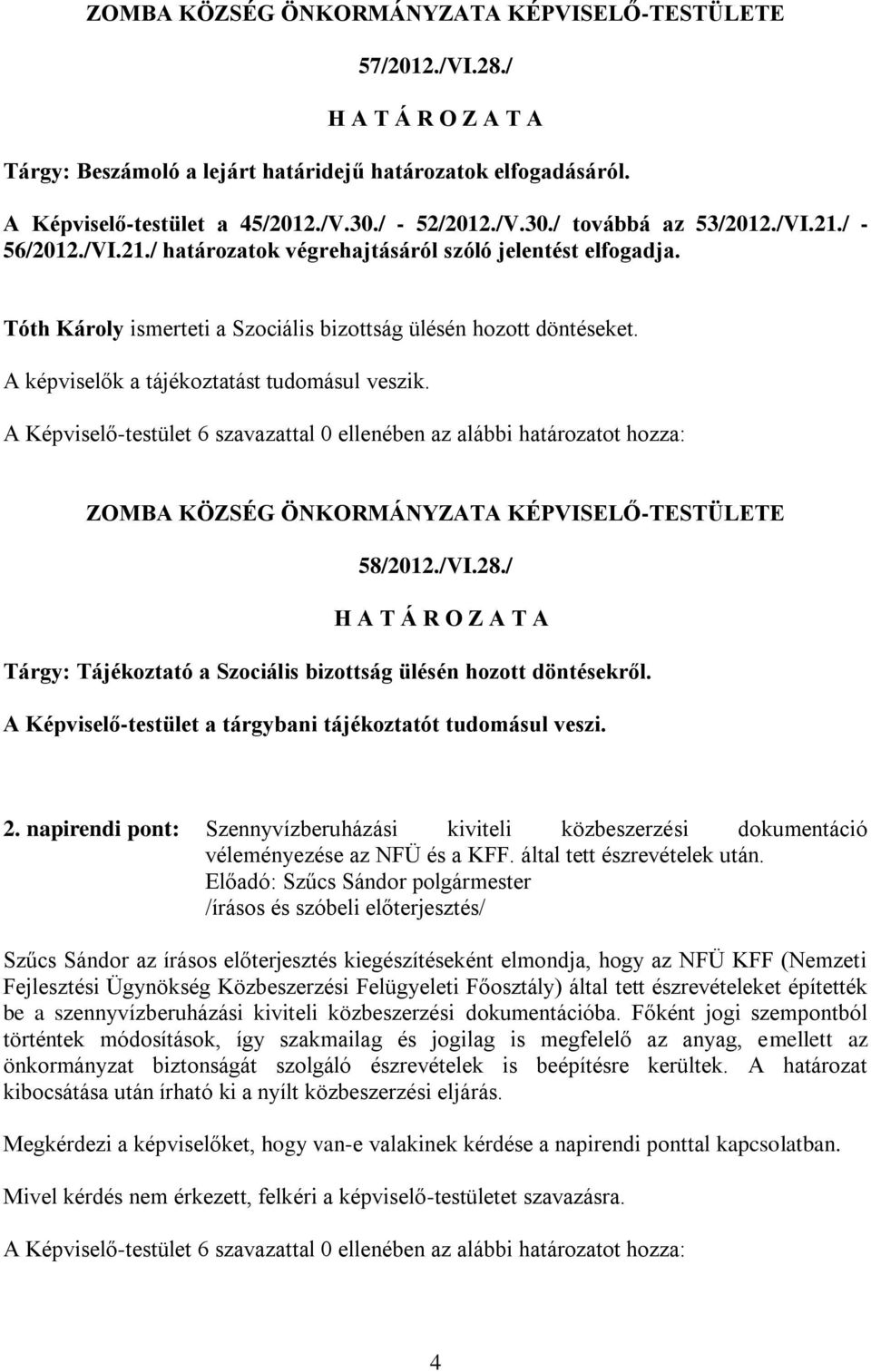 ZOMBA KÖZSÉG ÖNKORMÁNYZATA KÉPVISELŐ-TESTÜLETE

57/2012./VI.28./

H A T Á R O Z A T A

Tárgy: Beszámoló a lejárt határidejű határozatok elfogadásáról.

A Képviselő-testület a 45/2012./V.30./ - 52/2012./V.30./ továbbá az 53/2012./VI.21./ - 56/2012./VI.21./ határozatok végrehajtásáról szóló jelentést elfogadja.

Tóth Károly ismerteti a Szociális bizottság ülésén hozott döntéseket.

A képviselők a tájékoztatást tudomásul veszik.

A Képviselő-testület 6 szavazattal 0 ellenében az alábbi határozatot hozza:

ZOMBA KÖZSÉG ÖNKORMÁNYZATA KÉPVISELŐ-TESTÜLETE

58/2012./VI.28./

H A T Á R O Z A T A

Tárgy: Tájékoztató a Szociális bizottság ülésén hozott döntésekről.

A Képviselő-testület a tárgybani tájékoztatót tudomásul veszi.

2. napirendi pont: Szennyvízberuházási kiviteli közbeszerzési dokumentáció véleményezése az NFÜ és a KFF. által tett észrevételek után.
Előadó: Szűcs Sándor polgármester
/írásos és szóbeli előterjesztés/

Szűcs Sándor az írásos előterjesztés kiegészítéseként elmondja, hogy az NFÜ KFF (Nemzeti Fejlesztési Ügynökség Közbeszerzési Felügyeleti Főosztály) által tett észrevételeket építették be a szennyvízberuházási kiviteli közbeszerzési dokumentációba. Főként jogi szempontból történtek módosítások, így szakmailag és jogilag is megfelelő az anyag, emellett az önkormányzat biztonságát szolgáló észrevételek is beépítésre kerültek. A határozat kibocsátása után írható ki a nyílt közbeszerzési eljárás.

Megkérdezi a képviselőket, hogy van-e valakinek kérdése a napirendi ponttal kapcsolatban.

Mivel kérdés nem érkezett, felkéri a képviselő-testületet szavazásra.

A Képviselő-testület 6 szavazattal 0 ellenében az alábbi határozatot hozza:

4